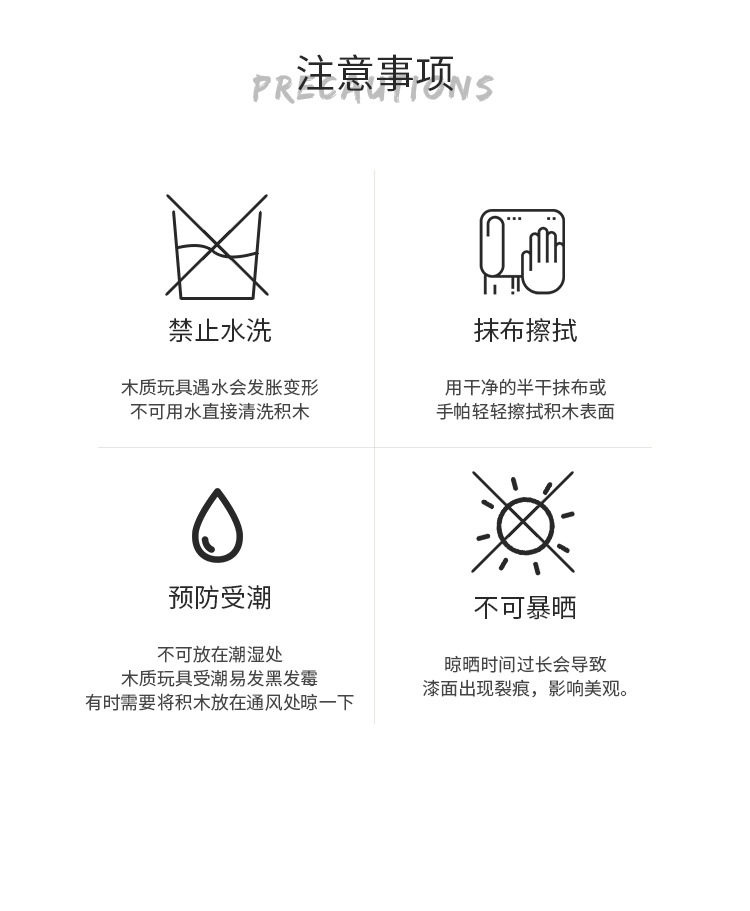 注意事项
PRECAUTIONS

禁止水洗

木质玩具遇水会发胀变形
不可用水直接清洗积木

抹布擦拭

用干净的半干抹布或
手帕轻轻擦拭积木表面

预防受潮

不可放在潮湿处
木质玩具受潮易发黑发霉
有时需要将积木放在通风处晾一下

不可暴晒

晾晒时间过长会导致
漆面出现裂痕，影响美观。